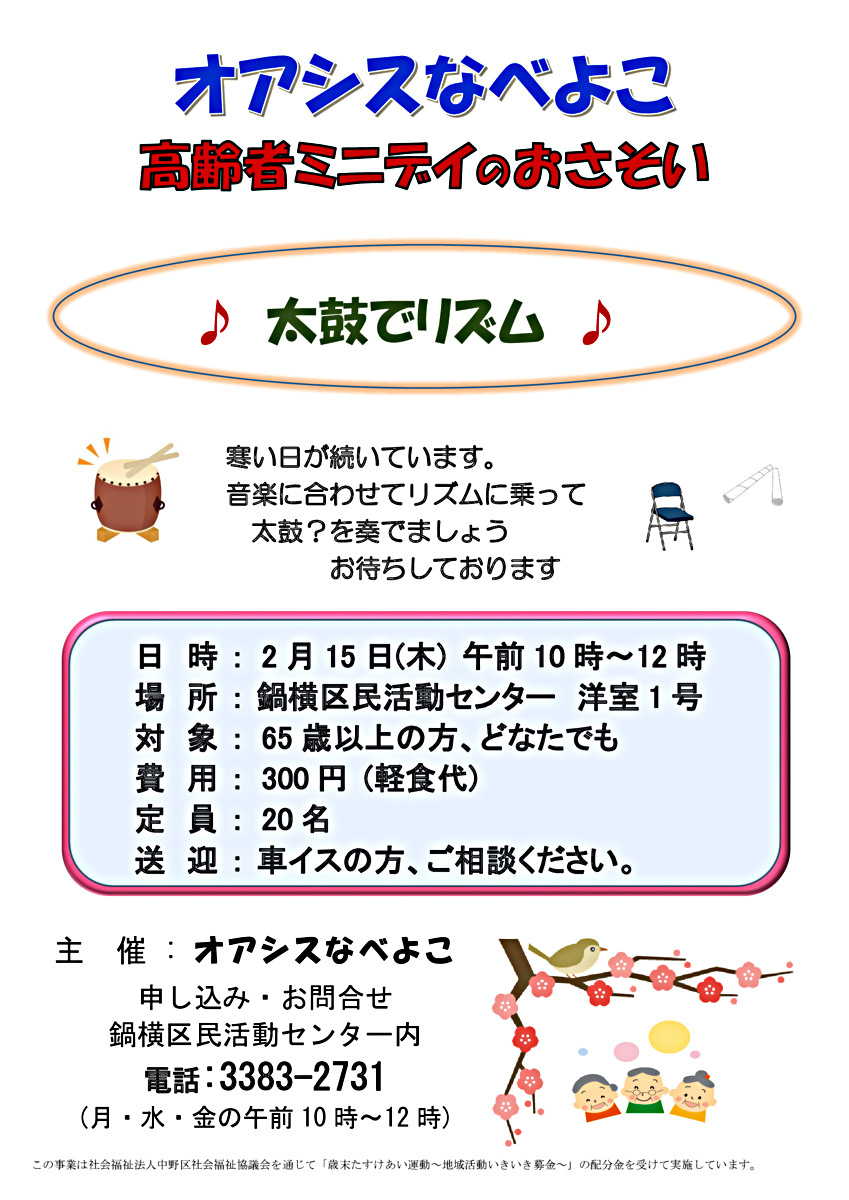 オアシスなべよこ
高齢者ミニデイのおさそい

♪ 太鼓でリズム ♪

寒い日が続いています。
音楽に合わせてリズムに乗って
太鼓？を奏でましょう
お待ちしております

日 時：2月15日(木) 午前10時～12時
場 所：鍋横区民活動センター 洋室1号
対 象：65歳以上の方、どなたでも
費 用：300円（軽食代）
定 員：20名
送 迎：車イスの方、ご相談ください。

主 催：オアシスなべよこ
申し込み・お問合せ
鍋横区民活動センター内
電話：3383-2731
（月・水・金の午前10時～12時）

この事業は社会福祉法人中野区社会福祉協議会を通じて「歳末たすけあい運動～地域活動いきいき募金～」の配分金を受けて実施しています。